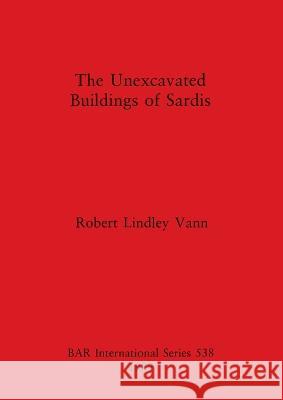 The Unexcavated Buildings of Sardis

Robert Lindley Vann

BAR International Series 538

Kraina Książek